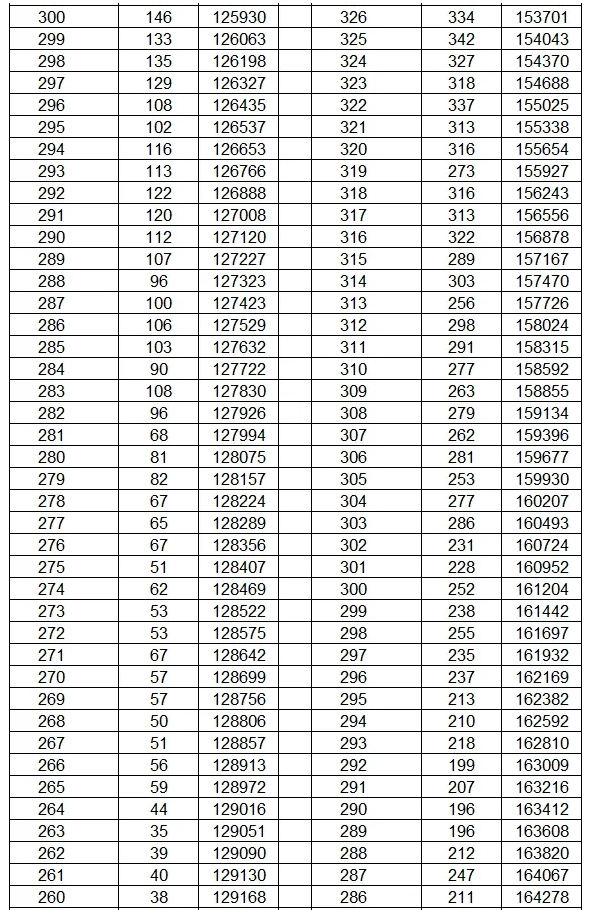 | | | | | | |
|---|---|---|---|---|---|
| 300 | 146 | 125930 | 326 | 334 | 153701 |
| 299 | 133 | 126063 | 325 | 342 | 154043 |
| 298 | 135 | 126198 | 324 | 327 | 154370 |
| 297 | 129 | 126327 | 323 | 318 | 154688 |
| 296 | 108 | 126435 | 322 | 337 | 155025 |
| 295 | 102 | 126537 | 321 | 313 | 155338 |
| 294 | 116 | 126653 | 320 | 316 | 155654 |
| 293 | 113 | 126766 | 319 | 273 | 155927 |
| 292 | 122 | 126888 | 318 | 316 | 156243 |
| 291 | 120 | 127008 | 317 | 313 | 156556 |
| 290 | 112 | 127120 | 316 | 322 | 156878 |
| 289 | 107 | 127227 | 315 | 289 | 157167 |
| 288 | 96 | 127323 | 314 | 303 | 157470 |
| 287 | 100 | 127423 | 313 | 256 | 157726 |
| 286 | 106 | 127529 | 312 | 298 | 158024 |
| 285 | 103 | 127632 | 311 | 291 | 158315 |
| 284 | 90 | 127722 | 310 | 277 | 158592 |
| 283 | 108 | 127830 | 309 | 263 | 158855 |
| 282 | 96 | 127926 | 308 | 279 | 159134 |
| 281 | 68 | 127994 | 307 | 262 | 159396 |
| 280 | 81 | 128075 | 306 | 281 | 159677 |
| 279 | 82 | 128157 | 305 | 253 | 159930 |
| 278 | 67 | 128224 | 304 | 277 | 160207 |
| 277 | 65 | 128289 | 303 | 286 | 160493 |
| 276 | 67 | 128356 | 302 | 231 | 160724 |
| 275 | 51 | 128407 | 301 | 228 | 160952 |
| 274 | 62 | 128469 | 300 | 252 | 161204 |
| 273 | 53 | 128522 | 299 | 238 | 161442 |
| 272 | 53 | 128575 | 298 | 255 | 161697 |
| 271 | 67 | 128642 | 297 | 235 | 161932 |
| 270 | 57 | 128699 | 296 | 237 | 162169 |
| 269 | 57 | 128756 | 295 | 213 | 162382 |
| 268 | 50 | 128806 | 294 | 210 | 162592 |
| 267 | 51 | 128857 | 293 | 218 | 162810 |
| 266 | 56 | 128913 | 292 | 199 | 163009 |
| 265 | 59 | 128972 | 291 | 207 | 163216 |
| 264 | 44 | 129016 | 290 | 196 | 163412 |
| 263 | 35 | 129051 | 289 | 196 | 163608 |
| 262 | 39 | 129090 | 288 | 212 | 163820 |
| 261 | 40 | 129130 | 287 | 247 | 164067 |
| 260 | 38 | 129168 | 286 | 211 | 164278 |